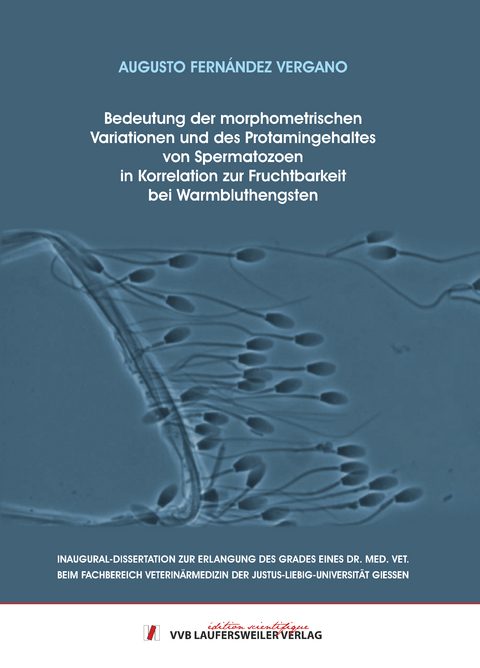 AUGUSTO FERNÁNDEZ VERGANO

Bedeutung der morphometrischen Variationen und des Protamingehaltes von Spermatozoen in Korrelation zur Fruchtbarkeit bei Warmbluthengsten

INAUGURAL-DISSERTATION ZUR ERLANGUNG DES GRADES EINES DR. MED. VET. BEIM FACHBEREICH VETERINÄRMEDIZIN DER JUSTUS-LIEBIG-UNIVERSITÄT GIESSEN

édition scientifique
VVB LAUFERSWEILER VERLAG